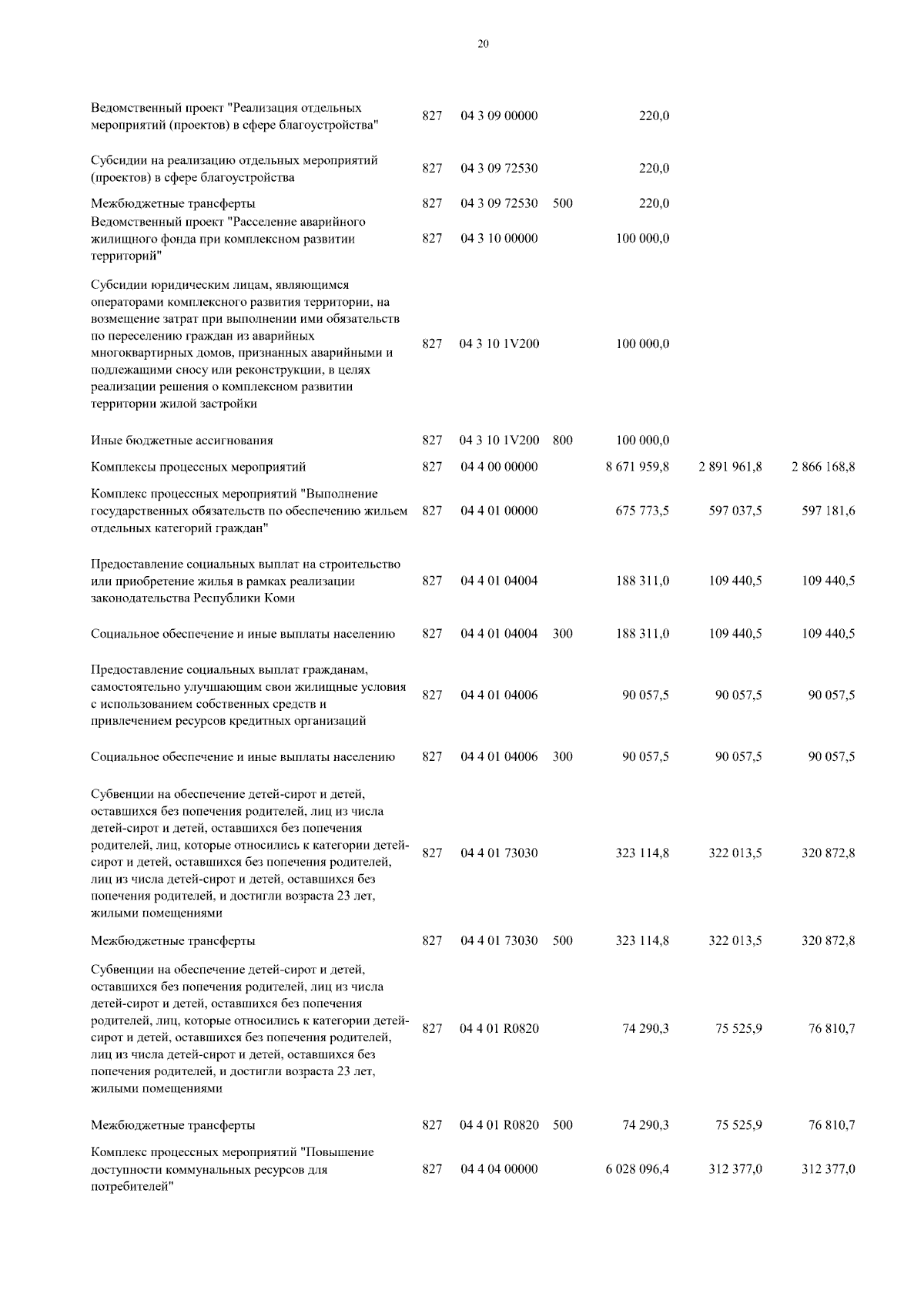 20

|  |  |  |  |  |  |  |
|---|---|---|---|---|---|---|
| Ведомственный проект "Реализация отдельных мероприятий (проектов) в сфере благоустройства" | 827 | 04 3 09 00000 |  | 220,0 |  |  |
| Субсидии на реализацию отдельных мероприятий (проектов) в сфере благоустройства | 827 | 04 3 09 72530 |  | 220,0 |  |  |
| Межбюджетные трансферты | 827 | 04 3 09 72530 | 500 | 220,0 |  |  |
| Ведомственный проект "Расселение аварийного жилищного фонда при комплексном развитии территорий" | 827 | 04 3 10 00000 |  | 100 000,0 |  |  |
| Субсидии юридическим лицам, являющимся операторами комплексного развития территории, на возмещение затрат при выполнении ими обязательств по переселению граждан из аварийных многоквартирных домов, признанных аварийными и подлежащими сносу или реконструкции, в целях реализации решения о комплексном развитии территории жилой застройки | 827 | 04 3 10 1V200 |  | 100 000,0 |  |  |
| Иные бюджетные ассигнования | 827 | 04 3 10 1V200 | 800 | 100 000,0 |  |  |
| Комплексы процессных мероприятий | 827 | 04 4 00 00000 |  | 8 671 959,8 | 2 891 961,8 | 2 866 168,8 |
| Комплекс процессных мероприятий "Выполнение государственных обязательств по обеспечению жильем отдельных категорий граждан" | 827 | 04 4 01 00000 |  | 675 773,5 | 597 037,5 | 597 181,6 |
| Предоставление социальных выплат на строительство или приобретение жилья в рамках реализации законодательства Республики Коми | 827 | 04 4 01 04004 |  | 188 311,0 | 109 440,5 | 109 440,5 |
| Социальное обеспечение и иные выплаты населению | 827 | 04 4 01 04004 | 300 | 188 311,0 | 109 440,5 | 109 440,5 |
| Предоставление социальных выплат гражданам, самостоятельно улучшающим свои жилищные условия с использованием собственных средств и привлечением ресурсов кредитных организаций | 827 | 04 4 01 04006 |  | 90 057,5 | 90 057,5 | 90 057,5 |
| Социальное обеспечение и иные выплаты населению | 827 | 04 4 01 04006 | 300 | 90 057,5 | 90 057,5 | 90 057,5 |
| Субвенции на обеспечение детей-сирот и детей, оставшихся без попечения родителей, лиц из числа детей-сирот и детей, оставшихся без попечения родителей, лиц, которые относились к категории детей-сирот и детей, оставшихся без попечения родителей, лиц из числа детей-сирот и детей, оставшихся без попечения родителей, и достигли возраста 23 лет, жилыми помещениями | 827 | 04 4 01 73030 |  | 323 114,8 | 322 013,5 | 320 872,8 |
| Межбюджетные трансферты | 827 | 04 4 01 73030 | 500 | 323 114,8 | 322 013,5 | 320 872,8 |
| Субвенции на обеспечение детей-сирот и детей, оставшихся без попечения родителей, лиц из числа детей-сирот и детей, оставшихся без попечения родителей, лиц, которые относились к категории детей-сирот и детей, оставшихся без попечения родителей, лиц из числа детей-сирот и детей, оставшихся без попечения родителей, и достигли возраста 23 лет, жилыми помещениями | 827 | 04 4 01 R0820 |  | 74 290,3 | 75 525,9 | 76 810,7 |
| Межбюджетные трансферты | 827 | 04 4 01 R0820 | 500 | 74 290,3 | 75 525,9 | 76 810,7 |
| Комплекс процессных мероприятий "Повышение доступности коммунальных ресурсов для потребителей" | 827 | 04 4 04 00000 |  | 6 028 096,4 | 312 377,0 | 312 377,0 |